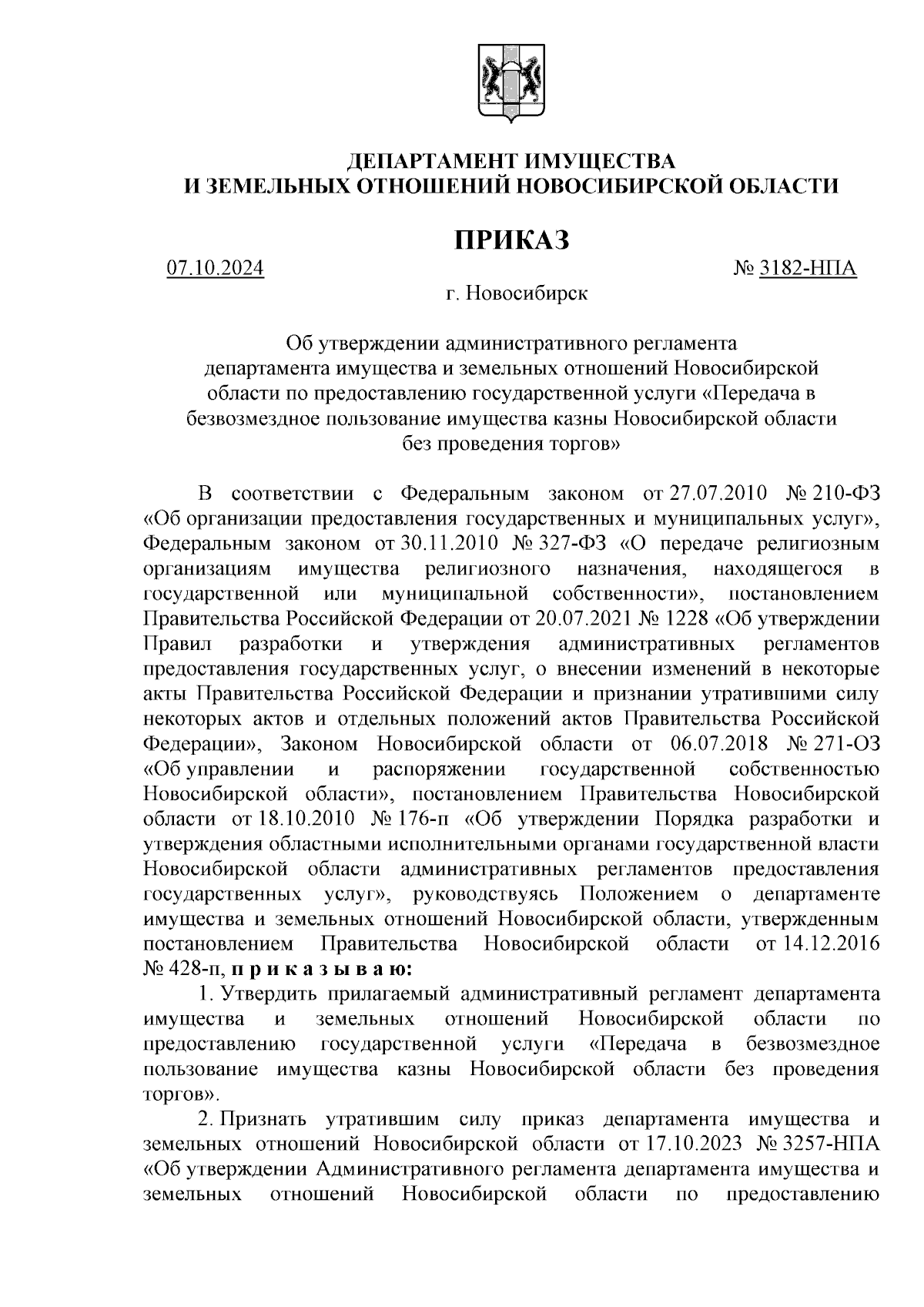 ДЕПАРТАМЕНТ ИМУЩЕСТВА
И ЗЕМЕЛЬНЫХ ОТНОШЕНИЙ НОВОСИБИРСКОЙ ОБЛАСТИ

ПРИКАЗ

07.10.2024 № 3182-НПА

г. Новосибирск

Об утверждении административного регламента департамента имущества и земельных отношений Новосибирской области по предоставлению государственной услуги «Передача в безвозмездное пользование имущества казны Новосибирской области без проведения торгов»

В соответствии с Федеральным законом от 27.07.2010 № 210-ФЗ «Об организации предоставления государственных и муниципальных услуг», Федеральным законом от 30.11.2010 № 327-ФЗ «О передаче религиозным организациям имущества религиозного назначения, находящегося в государственной или муниципальной собственности», постановлением Правительства Российской Федерации от 20.07.2021 № 1228 «Об утверждении Правил разработки и утверждения административных регламентов предоставления государственных услуг, о внесении изменений в некоторые акты Правительства Российской Федерации и признании утратившими силу некоторых актов и отдельных положений актов Правительства Российской Федерации», Законом Новосибирской области от 06.07.2018 № 271-ОЗ «Об управлении и распоряжении государственной собственностью Новосибирской области», постановлением Правительства Новосибирской области от 18.10.2010 № 176-п «Об утверждении Порядка разработки и утверждения областными исполнительными органами государственной власти Новосибирской области административных регламентов предоставления государственных услуг», руководствуясь Положением о департаменте имущества и земельных отношений Новосибирской области, утвержденным постановлением Правительства Новосибирской области от 14.12.2016 № 428-п, п р и к а з ы в а ю:

1. Утвердить прилагаемый административный регламент департамента имущества и земельных отношений Новосибирской области по предоставлению государственной услуги «Передача в безвозмездное пользование имущества казны Новосибирской области без проведения торгов».

2. Признать утратившим силу приказ департамента имущества и земельных отношений Новосибирской области от 17.10.2023 № 3257-НПА «Об утверждении Административного регламента департамента имущества и земельных отношений Новосибирской области по предоставлению